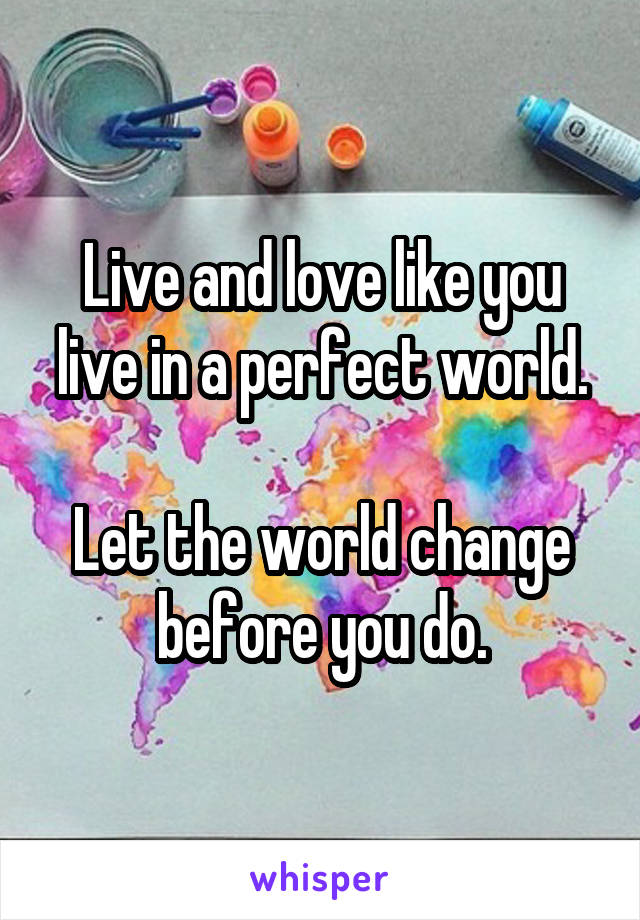 Live and love like you live in a perfect world.

Let the world change before you do.

whisper